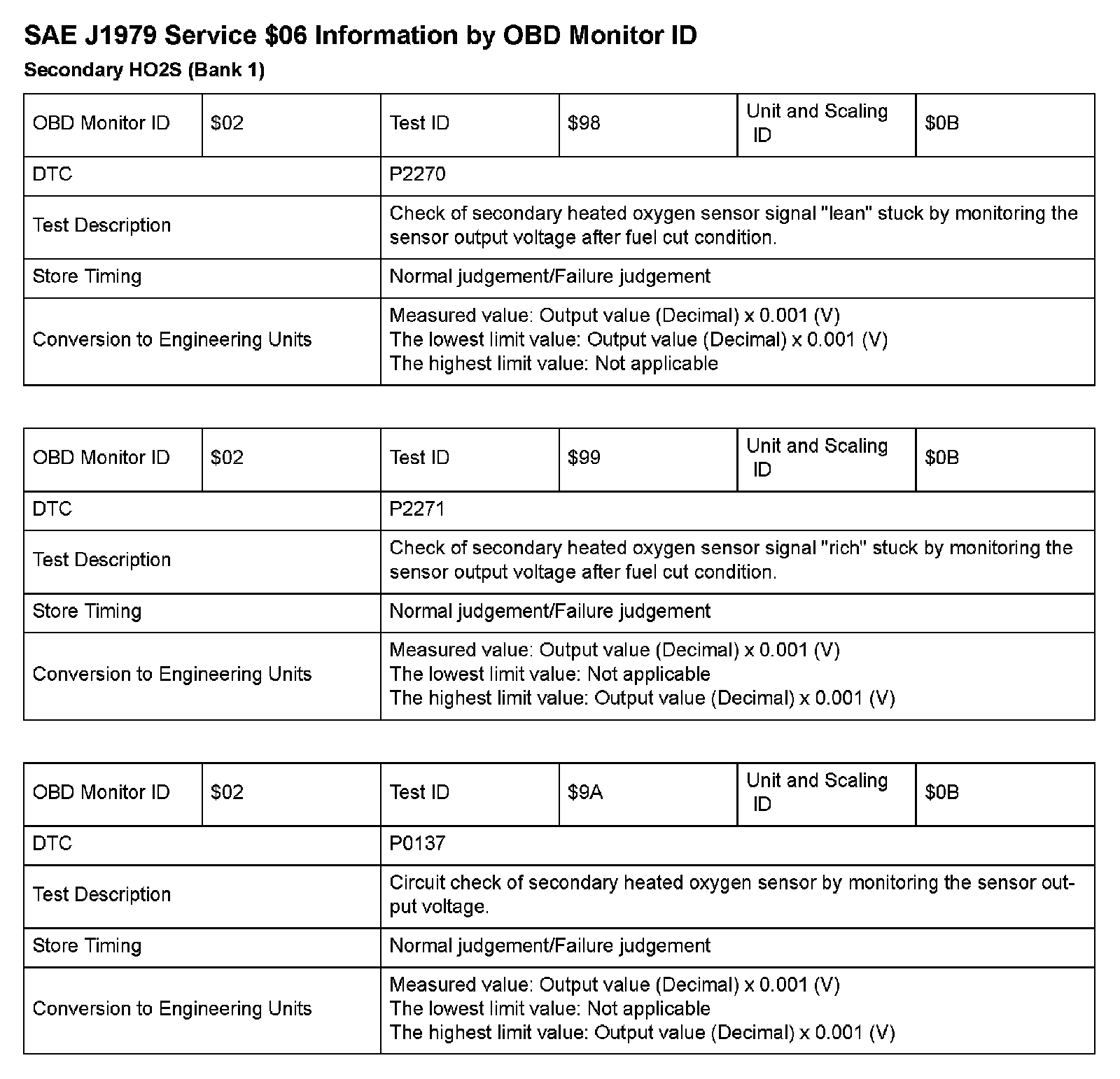 SAE J1979 Service \$06 Information by OBD Monitor ID

Secondary HO2S (Bank 1)

| OBD Monitor ID | \$02 | Test ID | \$98 | Unit and Scaling ID | \$0B |
|---|---|---|---|---|---|
| DTC | | P2270 | | | |
| Test Description | | Check of secondary heated oxygen sensor signal "lean" stuck by monitoring the sensor output voltage after fuel cut condition. | | | |
| Store Timing | | Normal judgement/Failure judgement | | | |
| Conversion to Engineering Units | | Measured value: Output value (Decimal) x 0.001 (V) The lowest limit value: Output value (Decimal) x 0.001 (V) The highest limit value: Not applicable | | | |

| OBD Monitor ID | \$02 | Test ID | \$99 | Unit and Scaling ID | \$0B |
|---|---|---|---|---|---|
| DTC | | P2271 | | | |
| Test Description | | Check of secondary heated oxygen sensor signal "rich" stuck by monitoring the sensor output voltage after fuel cut condition. | | | |
| Store Timing | | Normal judgement/Failure judgement | | | |
| Conversion to Engineering Units | | Measured value: Output value (Decimal) x 0.001 (V) The lowest limit value: Not applicable The highest limit value: Output value (Decimal) x 0.001 (V) | | | |

| OBD Monitor ID | \$02 | Test ID | \$9A | Unit and Scaling ID | \$0B |
|---|---|---|---|---|---|
| DTC | | P0137 | | | |
| Test Description | | Circuit check of secondary heated oxygen sensor by monitoring the sensor output voltage. | | | |
| Store Timing | | Normal judgement/Failure judgement | | | |
| Conversion to Engineering Units | | Measured value: Output value (Decimal) x 0.001 (V) The lowest limit value: Not applicable The highest limit value: Output value (Decimal) x 0.001 (V) | | | |